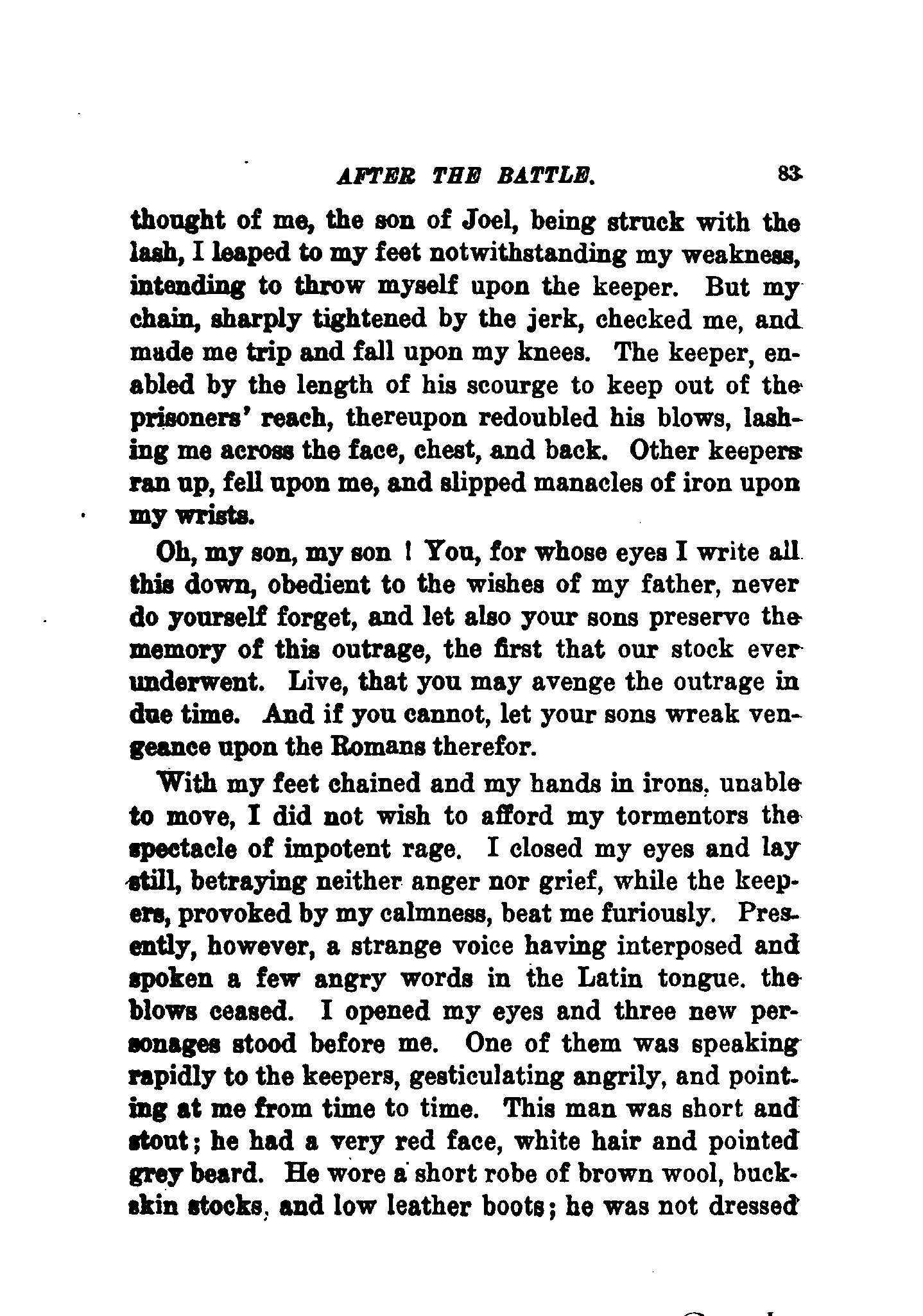 AFTER THE BATTLE. 83

thought of me, the son of Joel, being struck with the lash, I leaped to my feet notwithstanding my weakness, intending to throw myself upon the keeper. But my chain, sharply tightened by the jerk, checked me, and made me trip and fall upon my knees. The keeper, enabled by the length of his scourge to keep out of the prisoners' reach, thereupon redoubled his blows, lashing me across the face, chest, and back. Other keepers ran up, fell upon me, and slipped manacles of iron upon my wrists.

Oh, my son, my son ! You, for whose eyes I write all this down, obedient to the wishes of my father, never do yourself forget, and let also your sons preserve the memory of this outrage, the first that our stock ever underwent. Live, that you may avenge the outrage in due time. And if you cannot, let your sons wreak vengeance upon the Romans therefor.

With my feet chained and my hands in irons, unable to move, I did not wish to afford my tormentors the spectacle of impotent rage. I closed my eyes and lay still, betraying neither anger nor grief, while the keepers, provoked by my calmness, beat me furiously. Presently, however, a strange voice having interposed and spoken a few angry words in the Latin tongue. the blows ceased. I opened my eyes and three new personages stood before me. One of them was speaking rapidly to the keepers, gesticulating angrily, and pointing at me from time to time. This man was short and stout; he had a very red face, white hair and pointed grey beard. He wore a short robe of brown wool, buckskin stocks, and low leather boots; he was not dressed